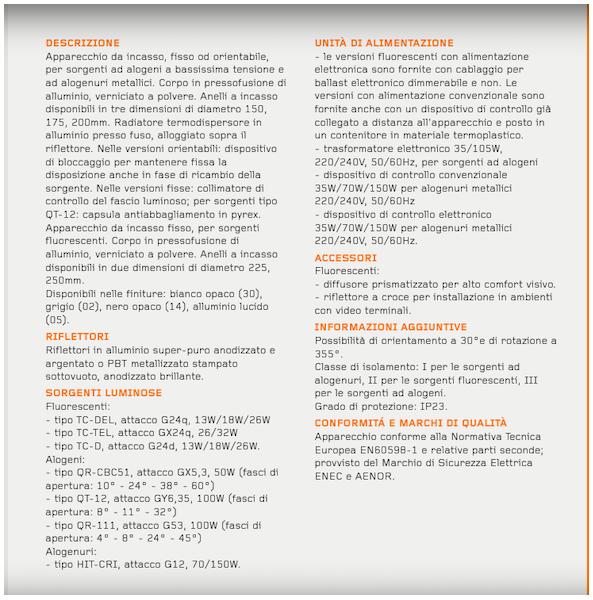 DESCRIZIONE
Apparecchio da incasso, fisso od orientabile, per sorgenti ad alogeni a bassissima tensione e ad alogenuri metallici. Corpo in pressofusione di alluminio, verniciato a polvere. Anelli a incasso disponibili in tre dimensioni di diametro 150, 175, 200mm. Radiatore termodispersore in alluminio presso fuso, alloggiato sopra il riflettore. Nelle versioni orientabili: dispositivo di bloccaggio per mantenere fissa la disposizione anche in fase di ricambio della sorgente. Nelle versioni fisse: collimatore di controllo del fascio luminoso; per sorgenti tipo QT-12: capsula antiabbagliamento in pyrex. Apparecchio da incasso fisso, per sorgenti fluorescenti. Corpo in pressofusione di alluminio, verniciato a polvere. Anelli a incasso disponibili in due dimensioni di diametro 225, 250mm.
Disponibili nelle finiture: bianco opaco (30), grigio (02), nero opaco (14), alluminio lucido (05).

RIFLETTORI
Riflettori in alluminio super-puro anodizzato e argentato o PBT metallizzato stampato sottovuoto, anodizzato brillante.

SORGENTI LUMINOSE
Fluorescenti:
- tipo TC-DEL, attacco G24q, 13W/18W/26W
- tipo TC-TEL, attacco GX24q, 26/32W
- tipo TC-D, attacco G24d, 13W/18W/26W.
Alogeni:
- tipo QR-CBC51, attacco GX5,3, 50W (fasci di apertura: 10° - 24° - 38° - 60°)
- tipo QT-12, attacco GY6,35, 100W (fasci di apertura: 8° - 11° - 32°)
- tipo QR-111, attacco G53, 100W (fasci di apertura: 4° - 8° - 24° - 45°)
Alogenuri:
- tipo HIT-CRI, attacco G12, 70/150W.

UNITÀ DI ALIMENTAZIONE
- le versioni fluorescenti con alimentazione elettronica sono fornite con cablaggio per ballast elettronico dimmerabile e non. Le versioni con alimentazione convenzionale sono fornite anche con un dispositivo di controllo già collegato a distanza all'apparecchio e posto in un contenitore in materiale termoplastico.
- trasformatore elettronico 35/105W, 220/240V, 50/60Hz, per sorgenti ad alogeni
- dispositivo di controllo convenzionale 35W/70W/150W per alogenuri metallici 220/240V, 50/60Hz
- dispositivo di controllo elettronico 35W/70W/150W per alogenuri metallici 220/240V, 50/60Hz.

ACCESSORI
Fluorescenti:
- diffusore prismatizzato per alto comfort visivo.
- riflettore a croce per installazione in ambienti con video terminali.

INFORMAZIONI AGGIUNTIVE
Possibilità di orientamento a 30°e di rotazione a 355°.
Classe di isolamento: I per le sorgenti ad alogenuri, II per le sorgenti fluorescenti, III per le sorgenti ad alogeni.
Grado di protezione: IP23.

CONFORMITÁ E MARCHI DI QUALITÀ
Apparecchio conforme alla Normativa Tecnica Europea EN60598-1 e relative parti seconde; provvisto del Marchio di Sicurezza Elettrica ENEC e AENOR.